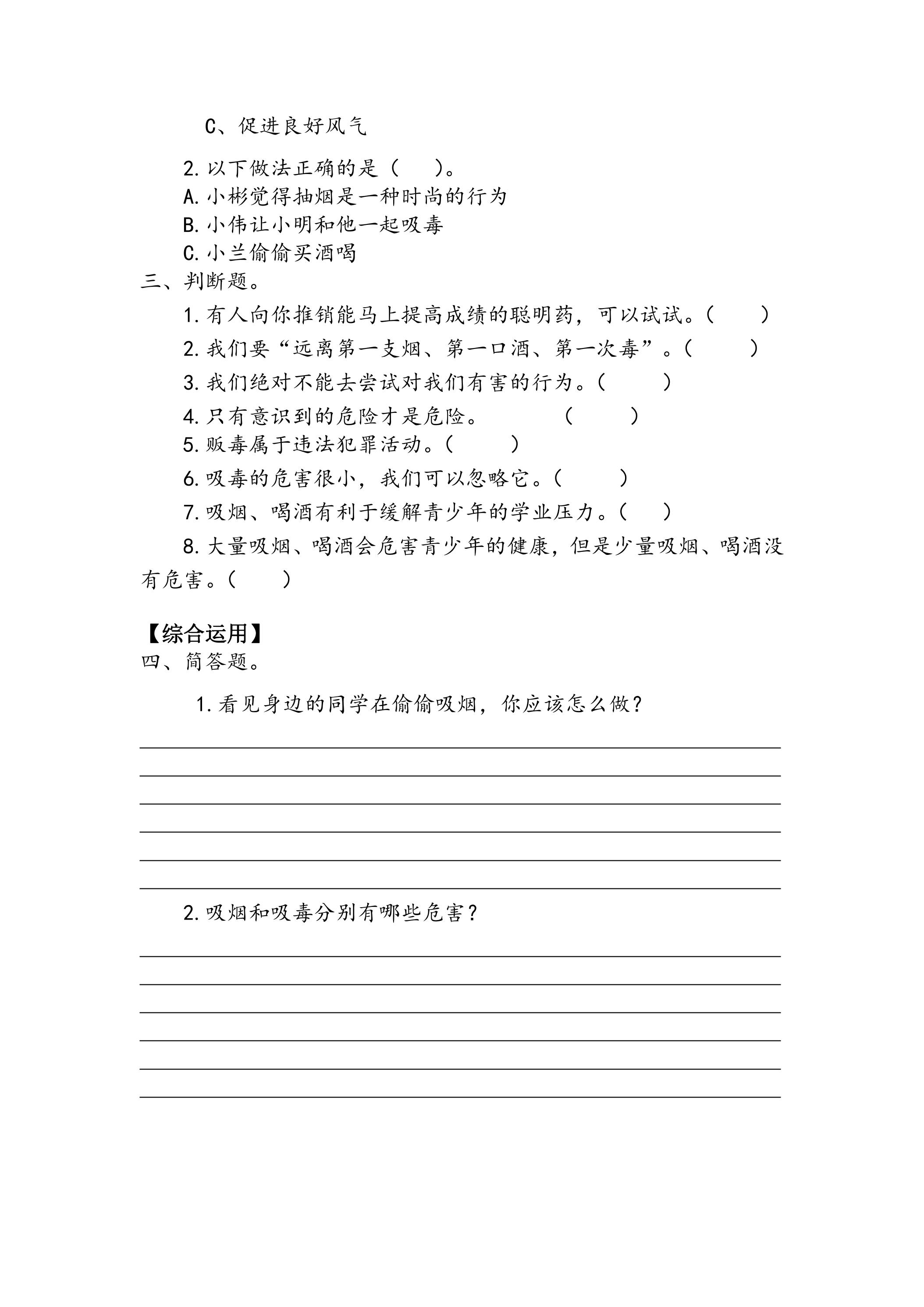 C、促进良好风气

2.以下做法正确的是（ ）。
A.小彬觉得抽烟是一种时尚的行为
B.小伟让小明和他一起吸毒
C.小兰偷偷买酒喝
三、判断题。
1.有人向你推销能马上提高成绩的聪明药，可以试试。（ ）
2.我们要“远离第一支烟、第一口酒、第一次毒”。（ ）
3.我们绝对不能去尝试对我们有害的行为。（ ）
4.只有意识到的危险才是危险。 （ ）
5.贩毒属于违法犯罪活动。（ ）
6.吸毒的危害很小，我们可以忽略它。（ ）
7.吸烟、喝酒有利于缓解青少年的学业压力。（ ）
8.大量吸烟、喝酒会危害青少年的健康，但是少量吸烟、喝酒没有危害。（ ）

【综合运用】
四、简答题。
1.看见身边的同学在偷偷吸烟，你应该怎么做？
____
____
____
____
____
____

2.吸烟和吸毒分别有哪些危害？
____
____
____
____
____
____